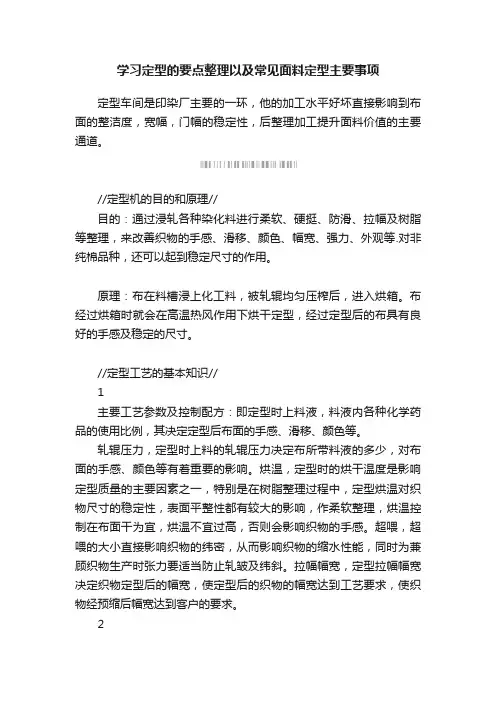 学习定型的要点整理以及常见面料定型主要事项

定型车间是印染厂主要的一环，他的加工水平好坏直接影响到布面的整洁度，宽幅，门幅的稳定性，后整理加工提升面料价值的主要通道。

//定型机的目的和原理//

目的：通过浸轧各种染化料进行柔软、硬挺、防滑、拉幅及树脂等整理，来改善织物的手感、滑移、颜色、幅宽、强力、外观等.对非纯棉品种，还可以起到稳定尺寸的作用。

原理：布在料槽浸上化工料，被轧辊均匀压榨后，进入烘箱。布经过烘箱时就会在高温热风作用下烘干定型，经过定型后的布具有良好的手感及稳定的尺寸。

//定型工艺的基本知识//

1

主要工艺参数及控制配方：即定型时上料液，料液内各种化学药品的使用比例，其决定定型后布面的手感、滑移、颜色等。

轧辊压力，定型时上料的轧辊压力决定布所带料液的多少，对布面的手感、颜色等有着重要的影响。烘温，定型时的烘干温度是影响定型质量的主要因素之一，特别是在树脂整理过程中，定型烘温对织物尺寸的稳定性，表面平整性都有较大的影响，作柔软整理，烘温控制在布面干为宜，烘温不宜过高，否则会影响织物的手感。超喂，超喂的大小直接影响织物的纬密，从而影响织物的缩水性能，同时为兼顾织物生产时张力要适当防止轧皱及纬斜。拉幅幅宽，定型拉幅幅宽决定织物定型后的幅宽，使定型后的织物的幅宽达到工艺要求，使织物经预缩后幅宽达到客户的要求。

2